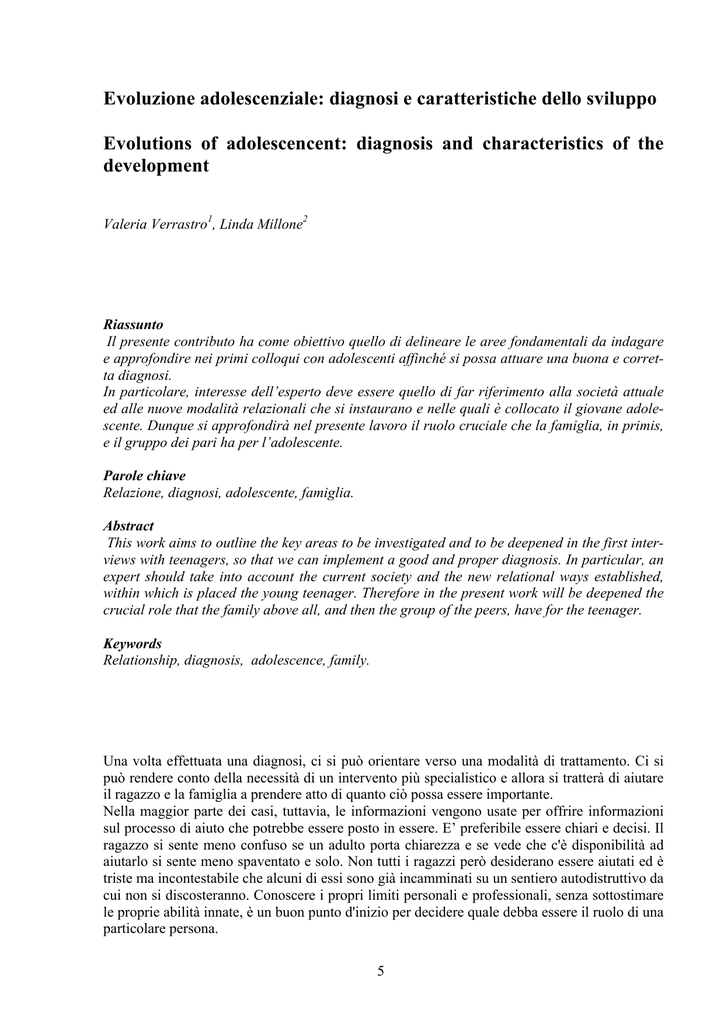 Evoluzione adolescenziale: diagnosi e caratteristiche dello sviluppo

Evolutions of adolescencent: diagnosis and characteristics of the development

Valeria Verrastro$^1$, Linda Millone$^2$

Riassunto
Il presente contributo ha come obiettivo quello di delineare le aree fondamentali da indagare e approfondire nei primi colloqui con adolescenti affinché si possa attuare una buona e corretta diagnosi.
In particolare, interesse dell'esperto deve essere quello di far riferimento alla società attuale ed alle nuove modalità relazionali che si instaurano e nelle quali è collocato il giovane adolescente. Dunque si approfondirà nel presente lavoro il ruolo cruciale che la famiglia, in primis, e il gruppo dei pari ha per l'adolescente.

Parole chiave
Relazione, diagnosi, adolescente, famiglia.

Abstract
This work aims to outline the key areas to be investigated and to be deepened in the first interviews with teenagers, so that we can implement a good and proper diagnosis. In particular, an expert should take into account the current society and the new relational ways established, within which is placed the young teenager. Therefore in the present work will be deepened the crucial role that the family above all, and then the group of the peers, have for the teenager.

Keywords
Relationship, diagnosis, adolescence, family.

Una volta effettuata una diagnosi, ci si può orientare verso una modalità di trattamento. Ci si può rendere conto della necessità di un intervento più specialistico e allora si tratterà di aiutare il ragazzo e la famiglia a prendere atto di quanto ciò possa essere importante.
Nella maggior parte dei casi, tuttavia, le informazioni vengono usate per offrire informazioni sul processo di aiuto che potrebbe essere posto in essere. E' preferibile essere chiari e decisi. Il ragazzo si sente meno confuso se un adulto porta chiarezza e se vede che c'è disponibilità ad aiutarlo si sente meno spaventato e solo. Non tutti i ragazzi però desiderano essere aiutati ed è triste ma incontestabile che alcuni di essi sono già incamminati su un sentiero autodistruttivo da cui non si discosteranno. Conoscere i propri limiti personali e professionali, senza sottostimare le proprie abilità innate, è un buon punto d'inizio per decidere quale debba essere il ruolo di una particolare persona.

5